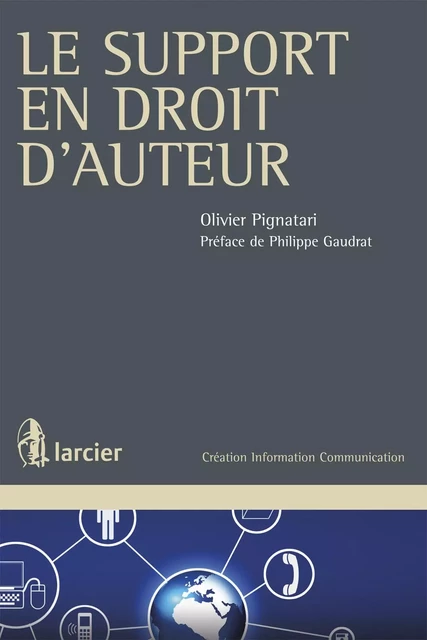 LE SUPPORT
EN DROIT
D'AUTEUR

Olivier Pignatari
Préface de Philippe Gaudrat

larcier

Création Information Communication